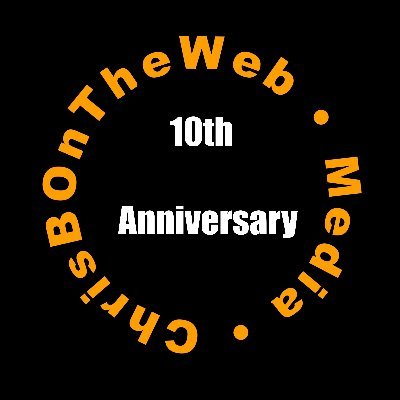 ChrisBOnTheWeb • Media •

10th

Anniversary